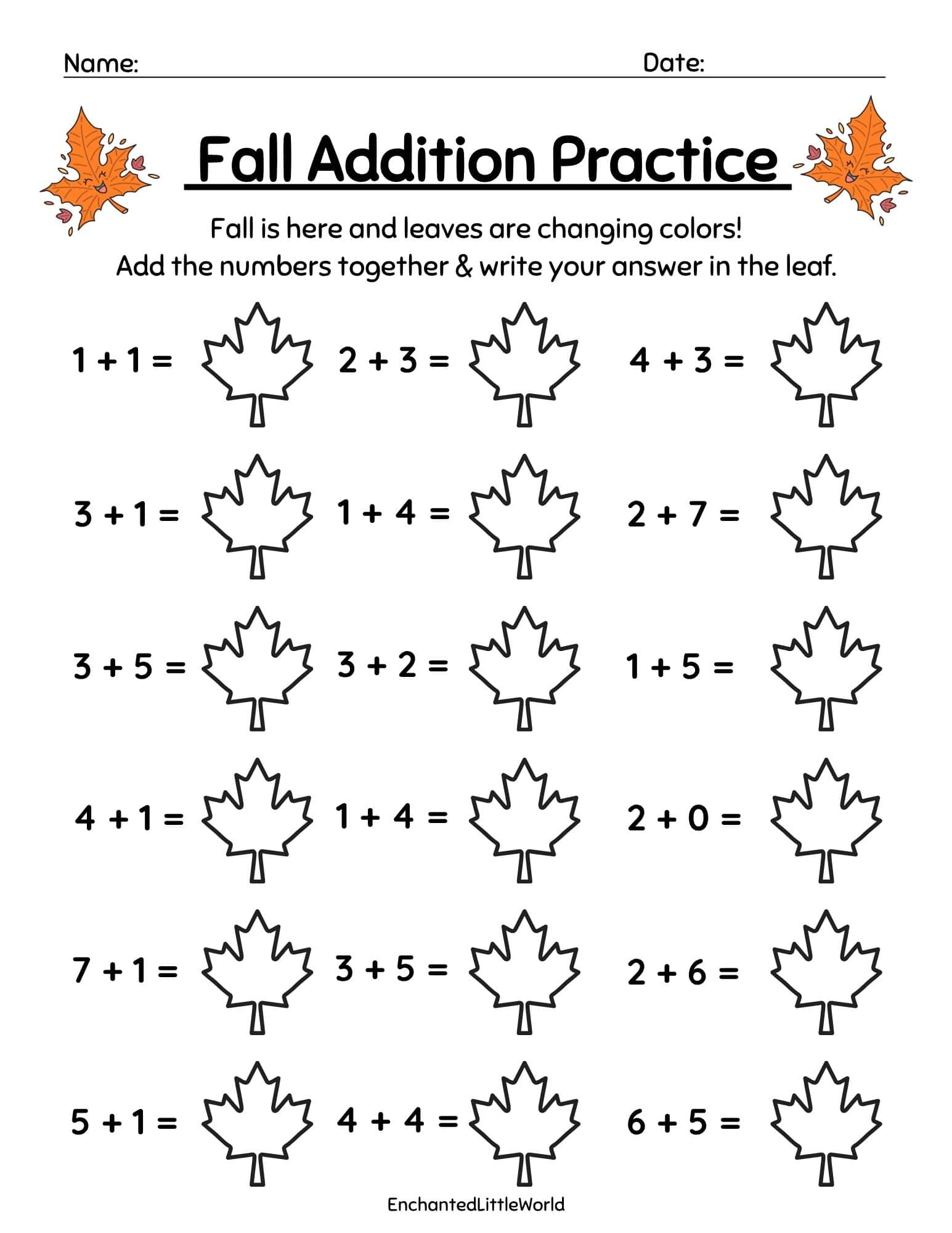 Name: Date:

Fall Addition Practice

Fall is here and leaves are changing colors!
Add the numbers together & write your answer in the leaf.

$1 + 1 =$ $2 + 3 =$ $4 + 3 =$

$3 + 1 =$ $1 + 4 =$ $2 + 7 =$

$3 + 5 =$ $3 + 2 =$ $1 + 5 =$

$4 + 1 =$ $1 + 4 =$ $2 + 0 =$

$7 + 1 =$ $3 + 5 =$ $2 + 6 =$

$5 + 1 =$ $4 + 4 =$ $6 + 5 =$

EnchantedLittleWorld